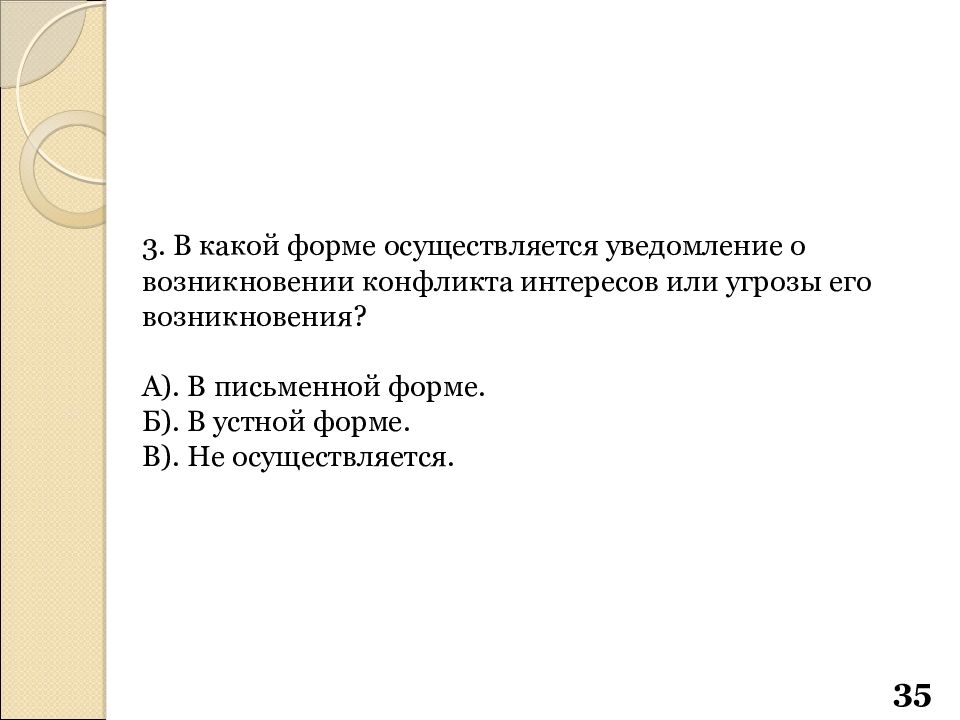 3. В какой форме осуществляется уведомление о возникновении конфликта интересов или угрозы его возникновения?

А). В письменной форме.
Б). В устной форме.
В). Не осуществляется.

35